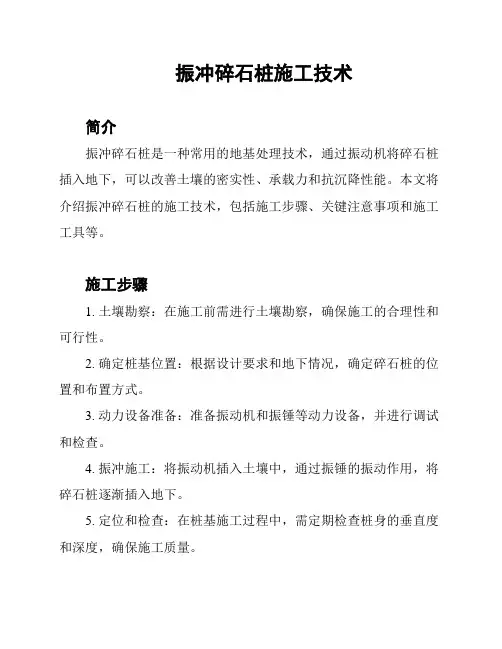 振冲碎石桩施工技术

简介

振冲碎石桩是一种常用的地基处理技术，通过振动机将碎石桩插入地下，可以改善土壤的密实性、承载力和抗沉降性能。本文将介绍振冲碎石桩的施工技术，包括施工步骤、关键注意事项和施工工具等。

施工步骤

1. 土壤勘察：在施工前需进行土壤勘察，确保施工的合理性和可行性。

2. 确定桩基位置：根据设计要求和地下情况，确定碎石桩的位置和布置方式。

3. 动力设备准备：准备振动机和振锤等动力设备，并进行调试和检查。

4. 振冲施工：将振动机插入土壤中，通过振锤的振动作用，将碎石桩逐渐插入地下。

5. 定位和检查：在桩基施工过程中，需定期检查桩身的垂直度和深度，确保施工质量。